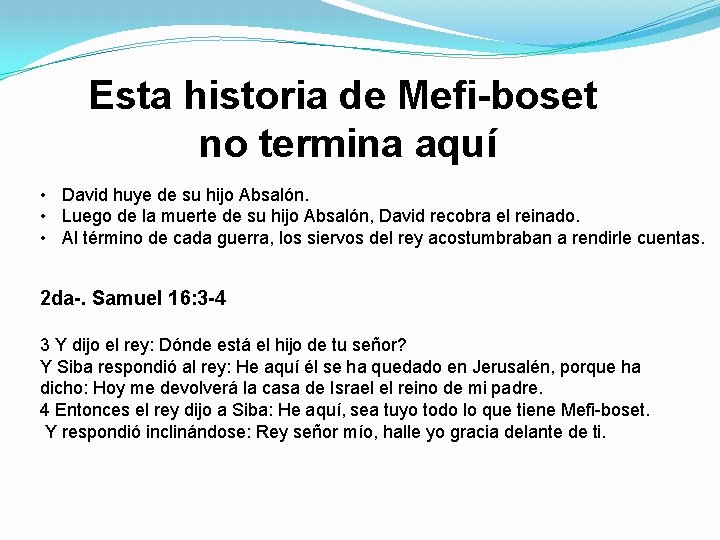 Esta historia de Mefi-boset no termina aquí

• David huye de su hijo Absalón.
• Luego de la muerte de su hijo Absalón, David recobra el reinado.
• Al término de cada guerra, los siervos del rey acostumbraban a rendirle cuentas.

2da-. Samuel 16:3-4

3 Y dijo el rey: Dónde está el hijo de tu señor?
Y Siba respondió al rey: He aquí él se ha quedado en Jerusalén, porque ha dicho: Hoy me devolverá la casa de Israel el reino de mi padre.
4 Entonces el rey dijo a Siba: He aquí, sea tuyo todo lo que tiene Mefi-boset.
Y respondió inclinándose: Rey señor mío, halle yo gracia delante de ti.